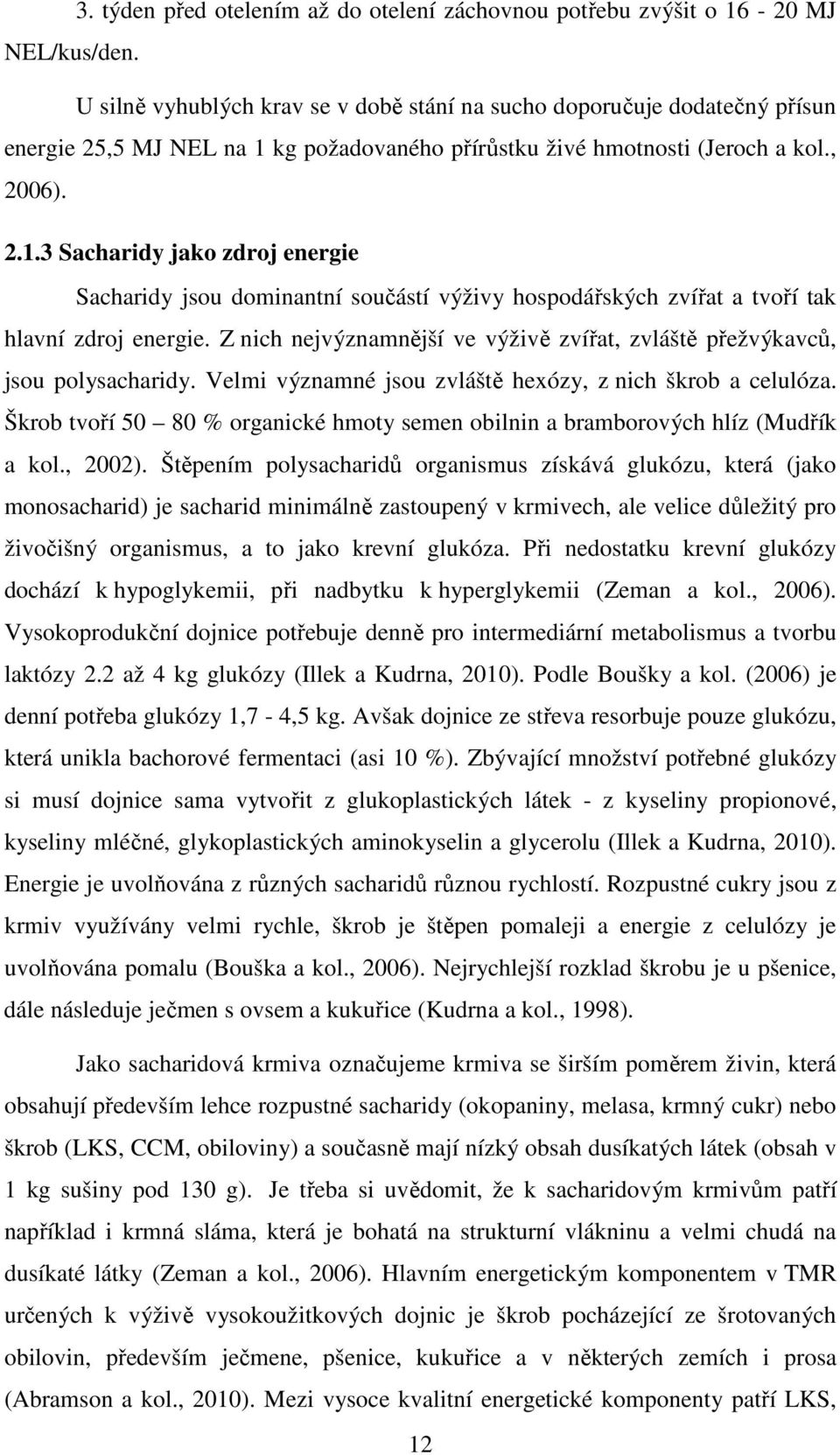 3. týden před otelením až do otelení záchovnou potřebu zvýšit o 16 - 20 MJ NEL/kus/den.

U silně vyhublých krav se v době stání na sucho doporučuje dodatečný přísun energie 25,5 MJ NEL na 1 kg požadovaného přírůstku živé hmotnosti (Jeroch a kol., 2006).

2.1.3 Sacharidy jako zdroj energie

Sacharidy jsou dominantní součástí výživy hospodářských zvířat a tvoří tak hlavní zdroj energie. Z nich nejvýznamnější ve výživě zvířat, zvláště přežvýkavců, jsou polysacharidy. Velmi významné jsou zvláště hexózy, z nich škrob a celulóza. Škrob tvoří 50 – 80 % organické hmoty semen obilnin a bramborových hlíz (Mudřík a kol., 2002). Štěpením polysacharidů organismus získává glukózu, která (jako monosacharid) je sacharid minimálně zastoupený v krmivech, ale velice důležitý pro živočišný organismus, a to jako krevní glukóza. Při nedostatku krevní glukózy dochází k hypoglykemii, při nadbytku k hyperglykemii (Zeman a kol., 2006). Vysokoprodukční dojnice potřebuje denně pro intermediární metabolismus a tvorbu laktózy 2.2 až 4 kg glukózy (Illek a Kudrna, 2010). Podle Boušky a kol. (2006) je denní potřeba glukózy 1,7 - 4,5 kg. Avšak dojnice ze střeva resorbuje pouze glukózu, která unikla bachorové fermentaci (asi 10 %). Zbývající množství potřebné glukózy si musí dojnice sama vytvořit z glukoplastických látek - z kyseliny propionové, kyseliny mléčné, glykoplastických aminokyselin a glycerolu (Illek a Kudrna, 2010). Energie je uvolňována z různých sacharidů různou rychlostí. Rozpustné cukry jsou z krmiv využívány velmi rychle, škrob je štěpen pomaleji a energie z celulózy je uvolňována pomalu (Bouška a kol., 2006). Nejrychlejší rozklad škrobu je u pšenice, dále následuje ječmen s ovsem a kukuřice (Kudrna a kol., 1998).

Jako sacharidová krmiva označujeme krmiva se širším poměrem živin, která obsahují především lehce rozpustné sacharidy (okopaniny, melasa, krmný cukr) nebo škrob (LKS, CCM, obiloviny) a současně mají nízký obsah dusíkatých látek (obsah v 1 kg sušiny pod 130 g). Je třeba si uvědomit, že k sacharidovým krmivům patří například i krmná sláma, která je bohatá na strukturní vlákninu a velmi chudá na dusíkaté látky (Zeman a kol., 2006). Hlavním energetickým komponentem v TMR určených k výživě vysokoužitkových dojnic je škrob pocházející ze šrotovaných obilovin, především ječmene, pšenice, kukuřice a v některých zemích i prosa (Abramson a kol., 2010). Mezi vysoce kvalitní energetické komponenty patří LKS,

12